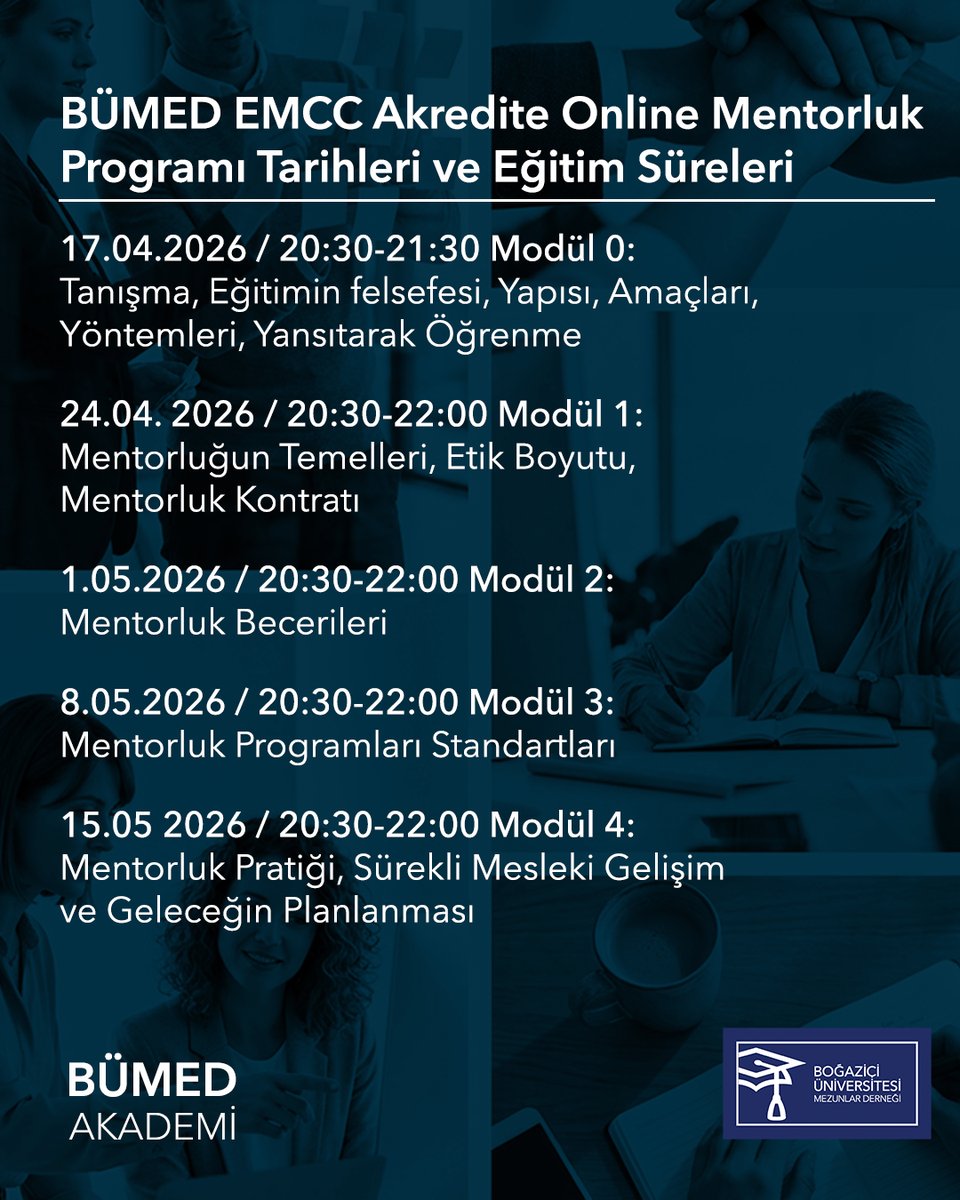 BÜMED EMCC Akredite Online Mentorluk Programı Tarihleri ve Eğitim Süreleri

17.04.2026 / 20:30-21:30 Modül 0:
Tanışma, Eğitimin felsefesi, Yapısı, Amaçları, Yöntemleri, Yansıtarak Öğrenme

24.04. 2026 / 20:30-22:00 Modül 1:
Mentorluğun Temelleri, Etik Boyutu, Mentorluk Kontratı

1.05.2026 / 20:30-22:00 Modül 2:
Mentorluk Becerileri

8.05.2026 / 20:30-22:00 Modül 3:
Mentorluk Programları Standartları

15.05 2026 / 20:30-22:00 Modül 4:
Mentorluk Pratiği, Sürekli Mesleki Gelişim ve Geleceğin Planlanması

BÜMED
AKADEMİ

BOĞAZİÇİ ÜNİVERSİTESİ MEZUNLAR DERNEĞİ